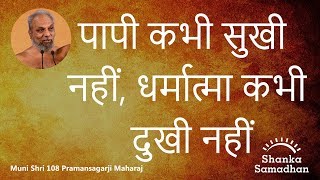 पापी कभी सुखी नहीं, धर्मात्मा कभी दुखी नहीं

Muni Shri 108 Pramansagarji Maharaj

Shanka Samadhan